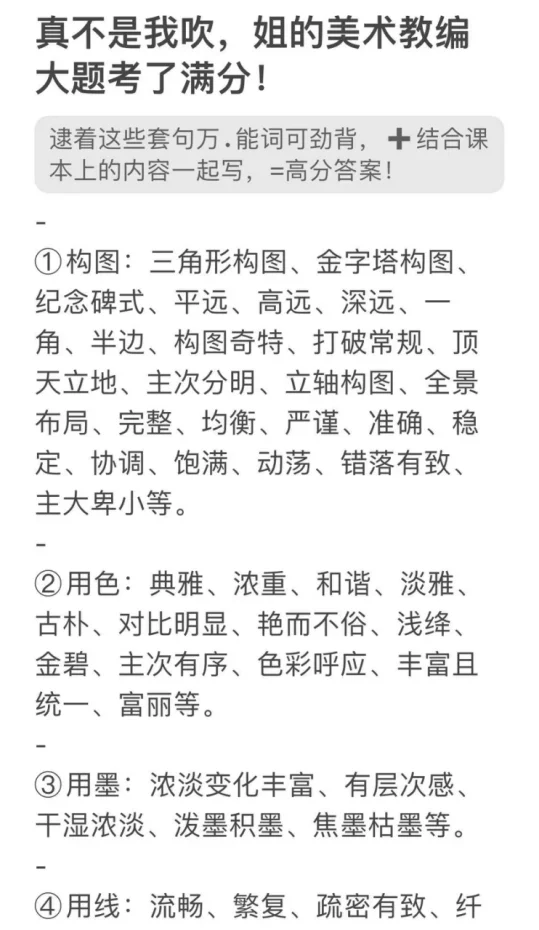 真不是我吹，姐的美术教编大题考了满分！

逮着这些套句万.能词可劲背，➕结合课本上的内容一起写，=高分答案！

-

①构图：三角形构图、金字塔构图、纪念碑式、平远、高远、深远、一角、半边、构图奇特、打破常规、顶天立地、主次分明、立轴构图、全景布局、完整、均衡、严谨、准确、稳定、协调、饱满、动荡、错落有致、主大卑小等。

-

②用色：典雅、浓重、和谐、淡雅、古朴、对比明显、艳而不俗、浅绛、金碧、主次有序、色彩呼应、丰富且统一、富丽等。

-

③用墨：浓淡变化丰富、有层次感、干湿浓淡、泼墨积墨、焦墨枯墨等。

-

④用线：流畅、繁复、疏密有致、纤